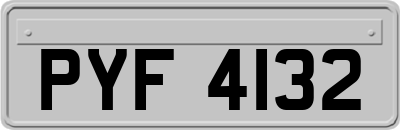 PYF 4132